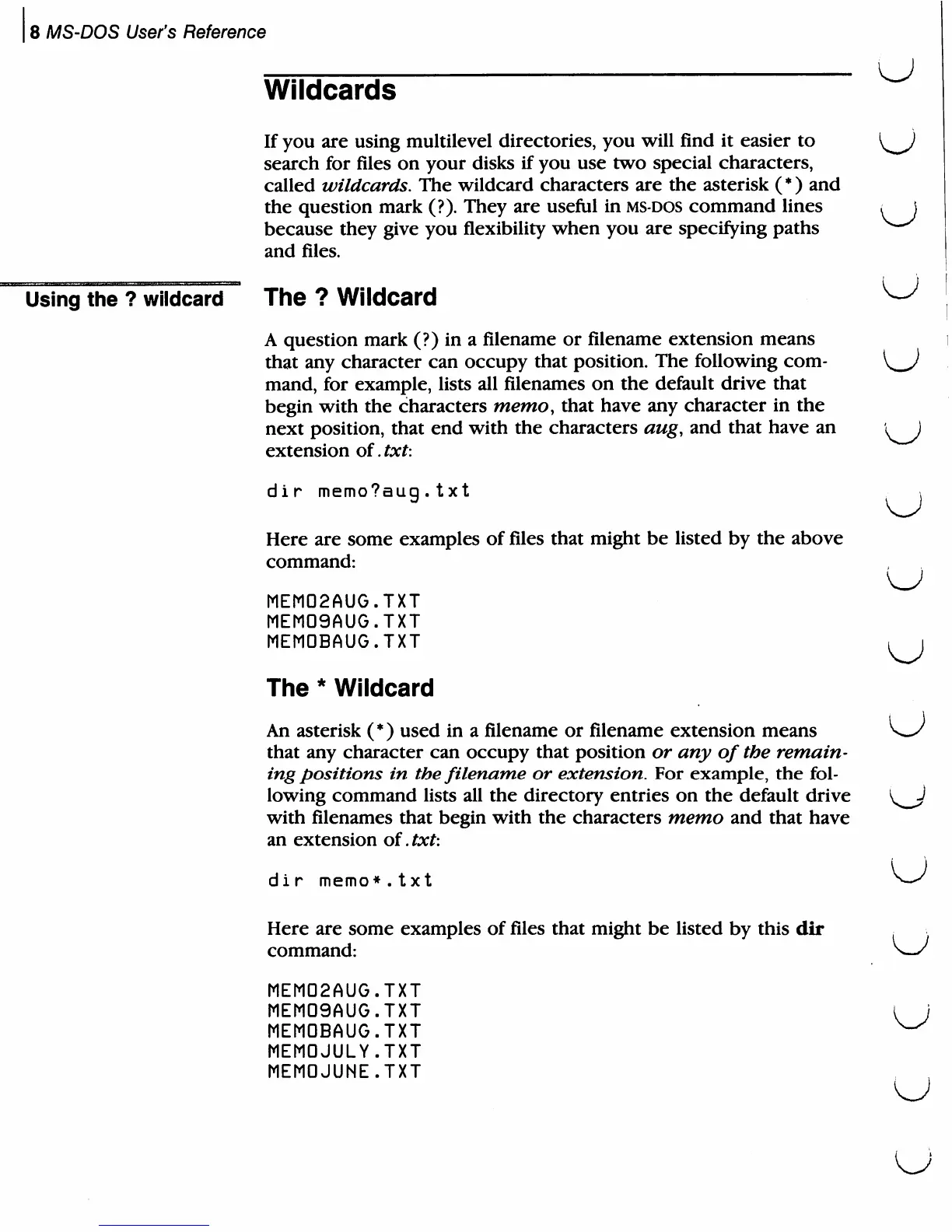 8 MS-DOS User's Reference

Wildcards

If you are using multilevel directories, you will find it easier to search for files on your disks if you use two special characters, called wildcards. The wildcard characters are the asterisk (*) and the question mark (?). They are useful in MS-DOS command lines because they give you flexibility when you are specifying paths and files.

Using the ? wildcard

The ? Wildcard

A question mark (?) in a filename or filename extension means that any character can occupy that position. The following command, for example, lists all filenames on the default drive that begin with the characters memo, that have any character in the next position, that end with the characters aug, and that have an extension of .txt:

dir memo?aug.txt

Here are some examples of files that might be listed by the above command:

MEMO2AUG.TXT
MEMO9AUG.TXT
MEMOBAUG.TXT

The * Wildcard

An asterisk (*) used in a filename or filename extension means that any character can occupy that position or any of the remaining positions in the filename or extension. For example, the following command lists all the directory entries on the default drive with filenames that begin with the characters memo and that have an extension of .txt:

dir memo*.txt

Here are some examples of files that might be listed by this dir command:

MEMO2AUG.TXT
MEMO9AUG.TXT
MEMOBAUG.TXT
MEMOJULY.TXT
MEMOJUNE.TXT